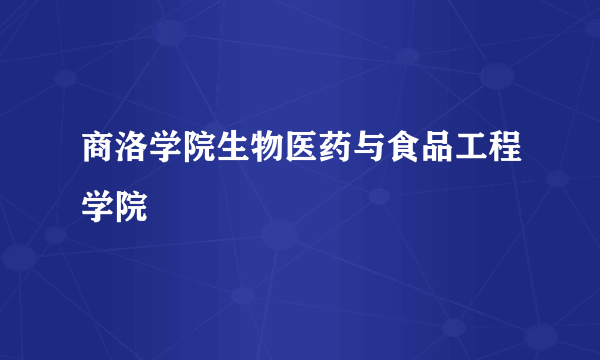 商洛学院生物医药与食品工程学院